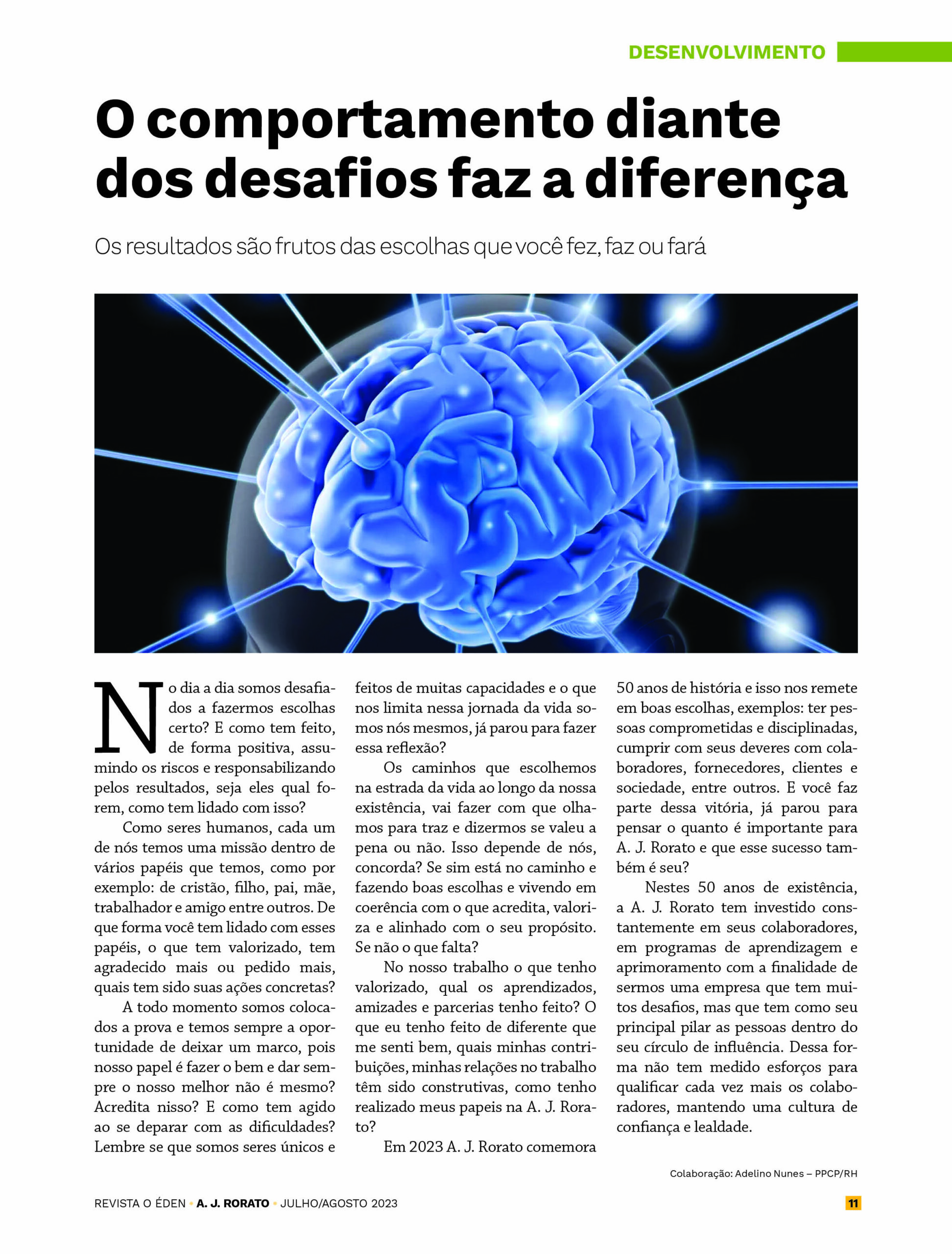 DESENVOLVIMENTO

O comportamento diante dos desafios faz a diferença

Os resultados são frutos das escolhas que você fez, faz ou fará

No dia a dia somos desafiados a fazermos escolhas certo? E como tem feito, de forma positiva, assumindo os riscos e responsabilizando pelos resultados, seja eles qual forem, como tem lidado com isso?

Como seres humanos, cada um de nós temos uma missão dentro de vários papéis que temos, como por exemplo: de cristão, filho, pai, mãe, trabalhador e amigo entre outros. De que forma você tem lidado com esses papéis, o que tem valorizado, tem agradecido mais ou pedido mais, quais tem sido suas ações concretas?

A todo momento somos colocados a prova e temos sempre a oportunidade de deixar um marco, pois nosso papel é fazer o bem e dar sempre o nosso melhor não é mesmo? Acredita nisso? E como tem agido ao se deparar com as dificuldades? Lembre se que somos seres únicos e feitos de muitas capacidades e o que nos limita nessa jornada da vida somos nós mesmos, já parou para fazer essa reflexão?

Os caminhos que escolhemos na estrada da vida ao longo da nossa existência, vai fazer com que olhamos para traz e dizermos se valeu a pena ou não. Isso depende de nós, concorda? Se sim está no caminho e fazendo boas escolhas e vivendo em coerência com o que acredita, valoriza e alinhado com o seu propósito. Se não o que falta?

No nosso trabalho o que tenho valorizado, qual os aprendizados, amizades e parcerias tenho feito? O que eu tenho feito de diferente que me senti bem, quais minhas contribuições, minhas relações no trabalho têm sido construtivas, como tenho realizado meus papeis na A. J. Rorato?

Em 2023 A. J. Rorato comemora 50 anos de história e isso nos remete em boas escolhas, exemplos: ter pessoas comprometidas e disciplinadas, cumprir com seus deveres com colaboradores, fornecedores, clientes e sociedade, entre outros. E você faz parte dessa vitória, já parou para pensar o quanto é importante para A. J. Rorato e que esse sucesso também é seu?

Nestes 50 anos de existência, a A. J. Rorato tem investido constantemente em seus colaboradores, em programas de aprendizagem e aprimoramento com a finalidade de sermos uma empresa que tem muitos desafios, mas que tem como seu principal pilar as pessoas dentro do seu círculo de influência. Dessa forma não tem medido esforços para qualificar cada vez mais os colaboradores, mantendo uma cultura de confiança e lealdade.

Colaboração: Adelino Nunes – PPCP/RH

REVISTA O ÉDEN • A. J. RORATO • JULHO/AGOSTO 2023

11